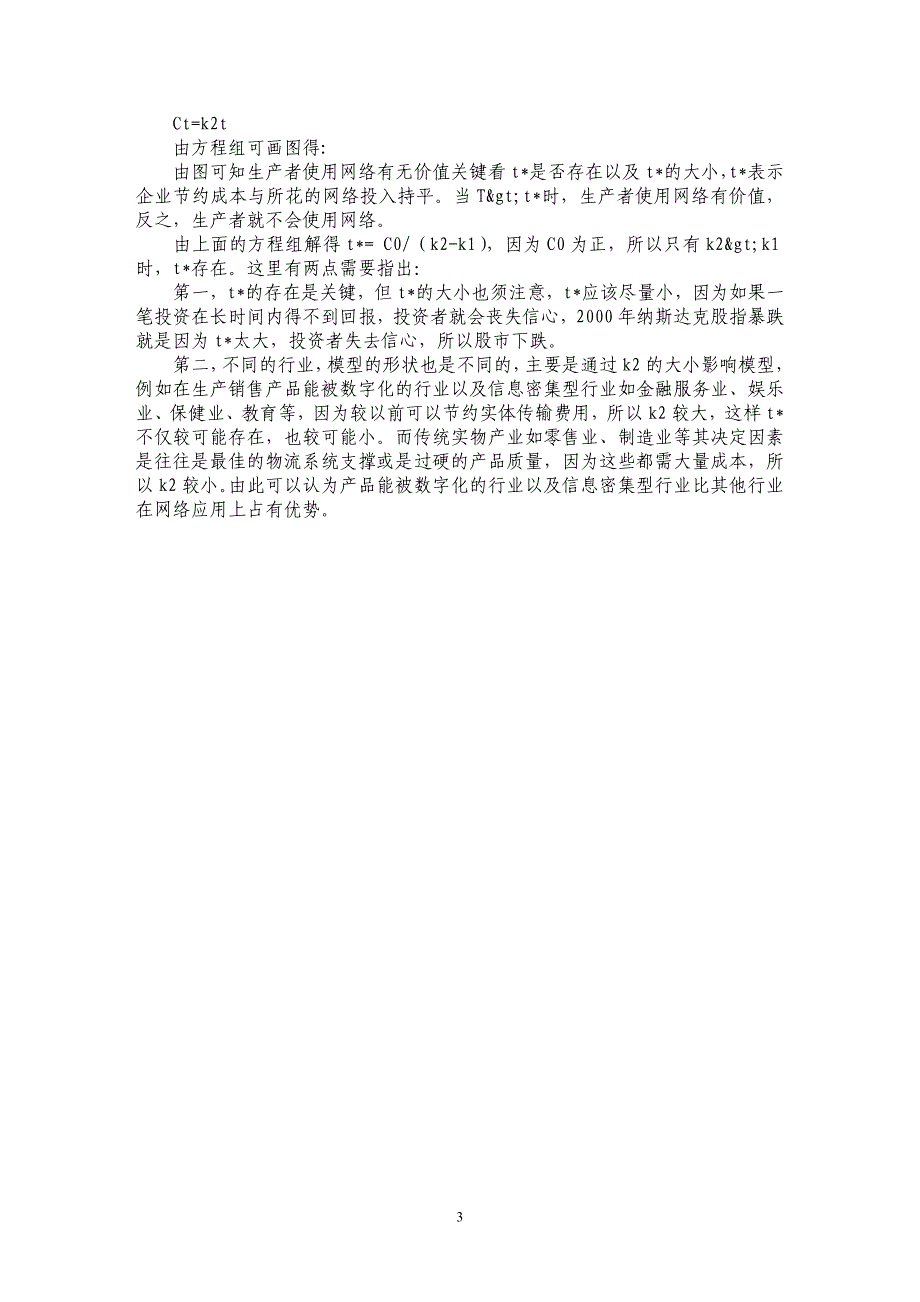 Ct=k2t

由方程组可画图得:

由图可知生产者使用网络有无价值关键看 t*是否存在以及 t*的大小,t*表示企业节约成本与所花的网络投入持平。当 T&gt;t*时，生产者使用网络有价值，反之，生产者就不会使用网络。

由上面的方程组解得 t*= C0/（k2-k1），因为 C0 为正，所以只有 k2&gt;k1 时，t*存在。这里有两点需要指出:

第一，t*的存在是关键，但 t*的大小也须注意，t*应该尽量小，因为如果一笔投资在长时间内得不到回报，投资者就会丧失信心，2000 年纳斯达克股指暴跌就是因为 t*太大，投资者失去信心，所以股市下跌。

第二,不同的行业,模型的形状也是不同的,主要是通过 k2 的大小影响模型，例如在生产销售产品能被数字化的行业以及信息密集型行业如金融服务业、娱乐业、保健业、教育等，因为较以前可以节约实体传输费用，所以 k2 较大，这样 t*不仅较可能存在，也较可能小。而传统实物产业如零售业、制造业等其决定因素是往往是最佳的物流系统支撑或是过硬的产品质量，因为这些都需大量成本，所以 k2 较小。由此可以认为产品能被数字化的行业以及信息密集型行业比其他行业在网络应用上占有优势。

3